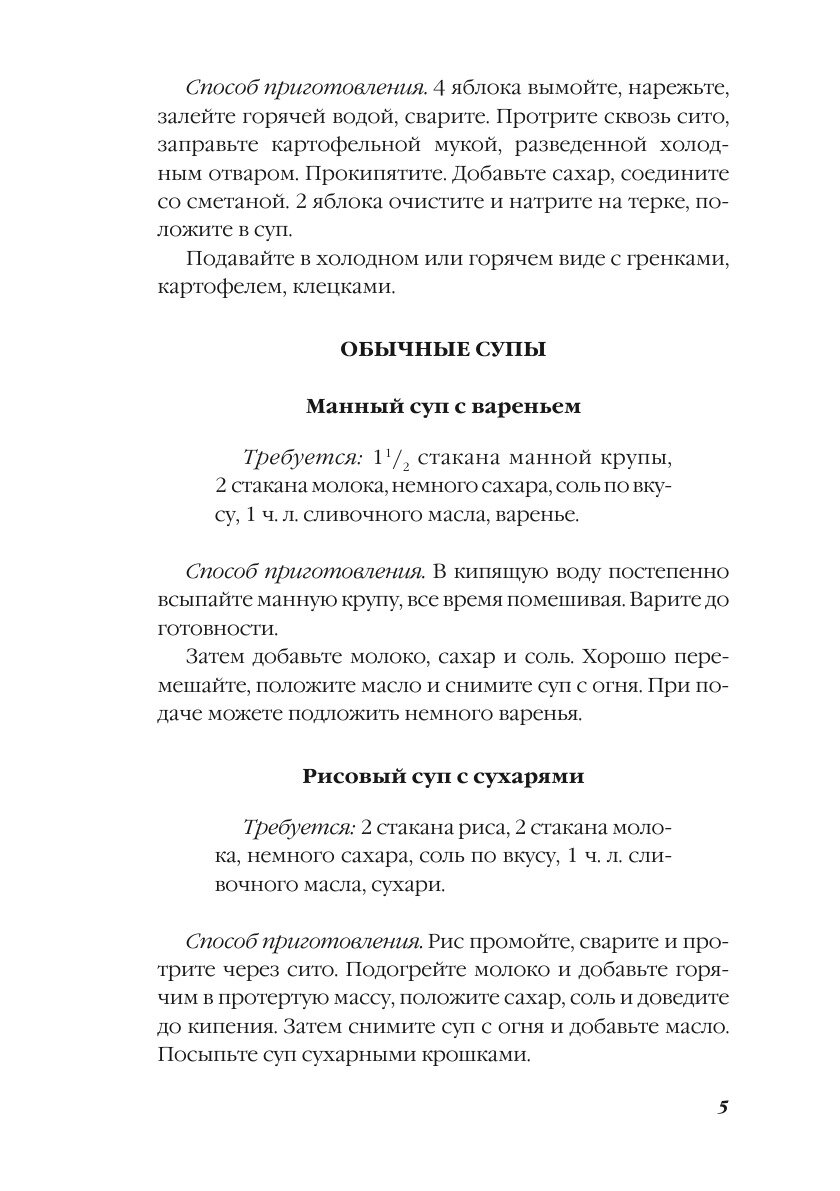 Способ приготовления. 4 яблока вымойте, нарежьте, залейте горячей водой, сварите. Протрите сквозь сито, заправьте картофельной мукой, разведенной холодным отваром. Прокипятите. Добавьте сахар, соедините со сметаной. 2 яблока очистите и натрите на терке, положите в суп.

Подавайте в холодном или горячем виде с гренками, картофелем, клецками.

ОБЫЧНЫЕ СУПЫ

Манный суп с вареньем

Требуется: $1\frac{1}{2}$ стакана манной крупы, 2 стакана молока, немного сахара, соль по вкусу, 1 ч. л. сливочного масла, варенье.

Способ приготовления. В кипящую воду постепенно всыпайте манную крупу, все время помешивая. Варите до готовности.

Затем добавьте молоко, сахар и соль. Хорошо перемешайте, положите масло и снимите суп с огня. При подаче можете подложить немного варенья.

Рисовый суп с сухарями

Требуется: 2 стакана риса, 2 стакана молока, немного сахара, соль по вкусу, 1 ч. л. сливочного масла, сухари.

Способ приготовления. Рис промойте, сварите и протрите через сито. Подогрейте молоко и добавьте горячим в протертую массу, положите сахар, соль и доведите до кипения. Затем снимите суп с огня и добавьте масло. Посыпьте суп сухарными крошками.

5